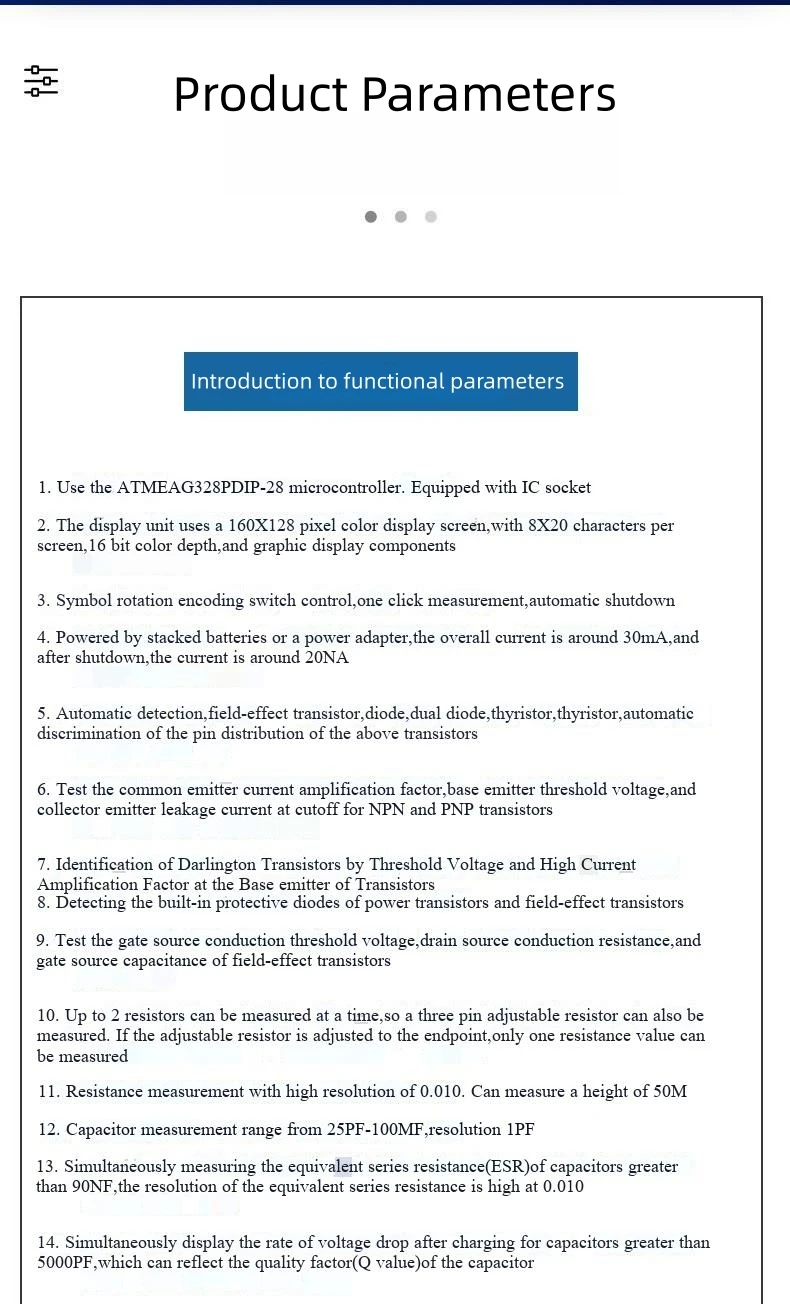 Product Parameters

Introduction to functional parameters

1. Use the ATMEAG328PDIP-28 microcontroller. Equipped with IC socket

2. The display unit uses a 160X128 pixel color display screen,with 8X20 characters per screen,16 bit color depth,and graphic display components

3. Symbol rotation encoding switch control,one click measurement,automatic shutdown

4. Powered by stacked batteries or a power adapter,the overall current is around 30mA,and after shutdown,the current is around 20NA

5. Automatic detection,field-effect transistor,diode,dual diode,thyristor,thyristor,automatic discrimination of the pin distribution of the above transistors

6. Test the common emitter current amplification factor,base emitter threshold voltage,and collector emitter leakage current at cutoff for NPN and PNP transistors

7. Identification of Darlington Transistors by Threshold Voltage and High Current Amplification Factor at the Base emitter of Transistors
8. Detecting the built-in protective diodes of power transistors and field-effect transistors

9. Test the gate source conduction threshold voltage,drain source conduction resistance,and gate source capacitance of field-effect transistors

10. Up to 2 resistors can be measured at a time,so a three pin adjustable resistor can also be measured. If the adjustable resistor is adjusted to the endpoint,only one resistance value can be measured

11. Resistance measurement with high resolution of 0.010. Can measure a height of 50M

12. Capacitor measurement range from 25PF-100MF,resolution 1PF

13. Simultaneously measuring the equivalent series resistance(ESR)of capacitors greater than 90NF,the resolution of the equivalent series resistance is high at 0.010

14. Simultaneously display the rate of voltage drop after charging for capacitors greater than 5000PF,which can reflect the quality factor(Q value)of the capacitor